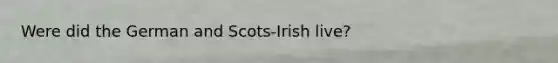 Were did the German and Scots-Irish live?